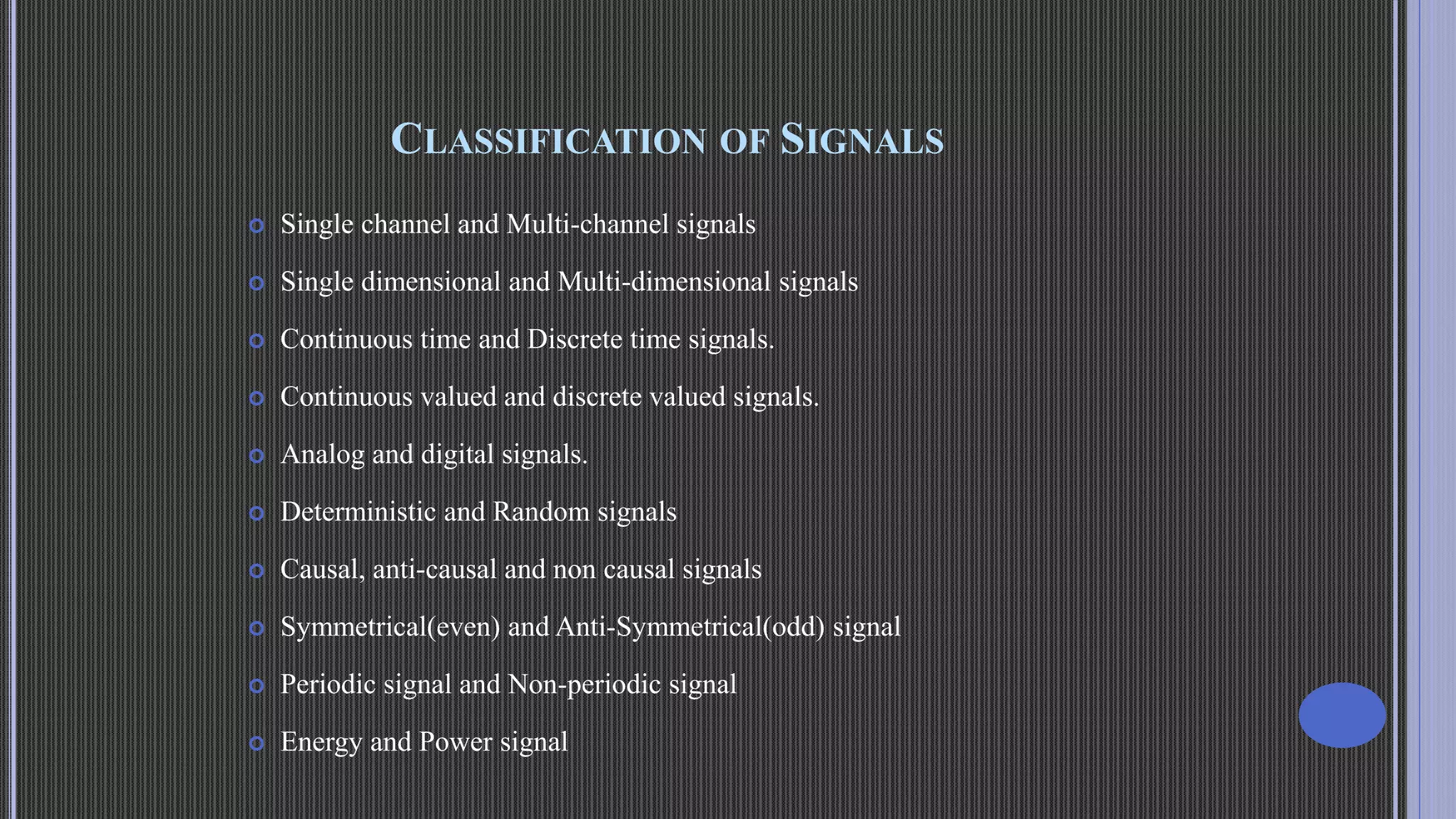 CLASSIFICATION OF SIGNALS

Single channel and Multi-channel signals

Single dimensional and Multi-dimensional signals

Continuous time and Discrete time signals.

Continuous valued and discrete valued signals.

Analog and digital signals.

Deterministic and Random signals

Causal, anti-causal and non causal signals

Symmetrical(even) and Anti-Symmetrical(odd) signal

Periodic signal and Non-periodic signal

Energy and Power signal